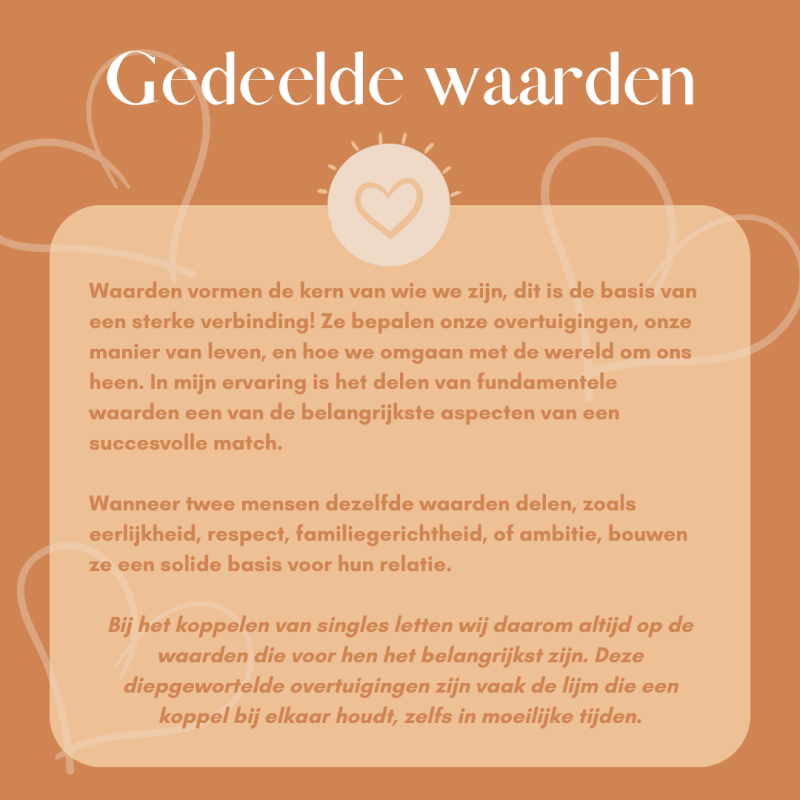 Gedeelde waarden

Waarden vormen de kern van wie we zijn, dit is de basis van een sterke verbinding! Ze bepalen onze overtuigingen, onze manier van leven, en hoe we omgaan met de wereld om ons heen. In mijn ervaring is het delen van fundamentele waarden een van de belangrijkste aspecten van een succesvolle match.

Wanneer twee mensen dezelfde waarden delen, zoals eerlijkheid, respect, familiegerichtheid, of ambitie, bouwen ze een solide basis voor hun relatie.

Bij het koppelen van singles letten wij daarom altijd op de waarden die voor hen het belangrijkst zijn. Deze diepgewortelde overtuigingen zijn vaak de lijm die een koppel bij elkaar houdt, zelfs in moeilijke tijden.